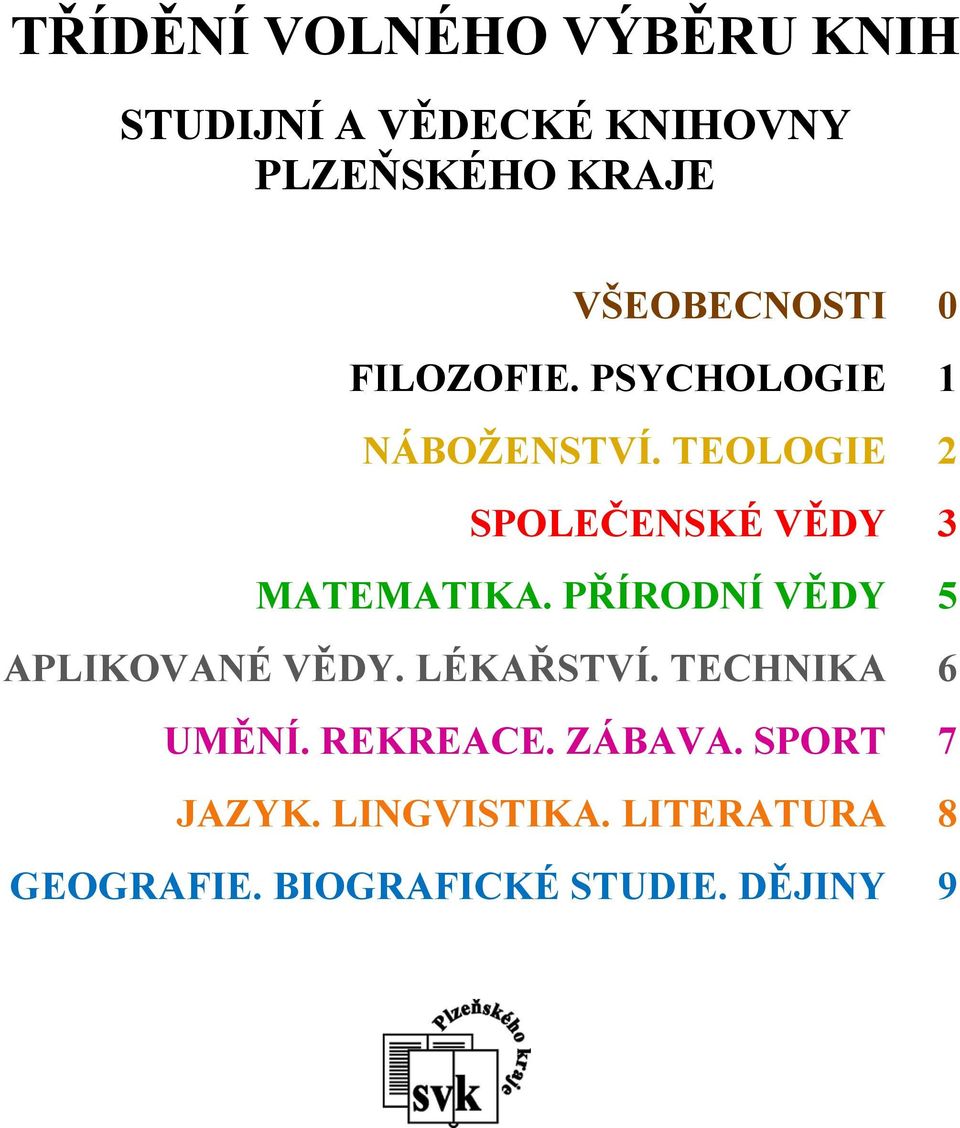 TŘÍDĚNÍ VOLNÉHO VÝBĚRU KNIH

STUDIJNÍ A VĚDECKÉ KNIHOVNY PLZEŇSKÉHO KRAJE

VŠEOBECNOSTI 0

FILOZOFIE. PSYCHOLOGIE 1

NÁBOŽENSTVÍ. TEOLOGIE 2

SPOLEČENSKÉ VĚDY 3

MATEMATIKA. PŘÍRODNÍ VĚDY 5

APLIKOVANÉ VĚDY. LÉKAŘSTVÍ. TECHNIKA 6

UMĚNÍ. REKREACE. ZÁBAVA. SPORT 7

JAZYK. LINGVISTIKA. LITERATURA 8

GEOGRAFIE. BIOGRAFICKÉ STUDIE. DĚJINY 9

Plzeňského kraje
svk